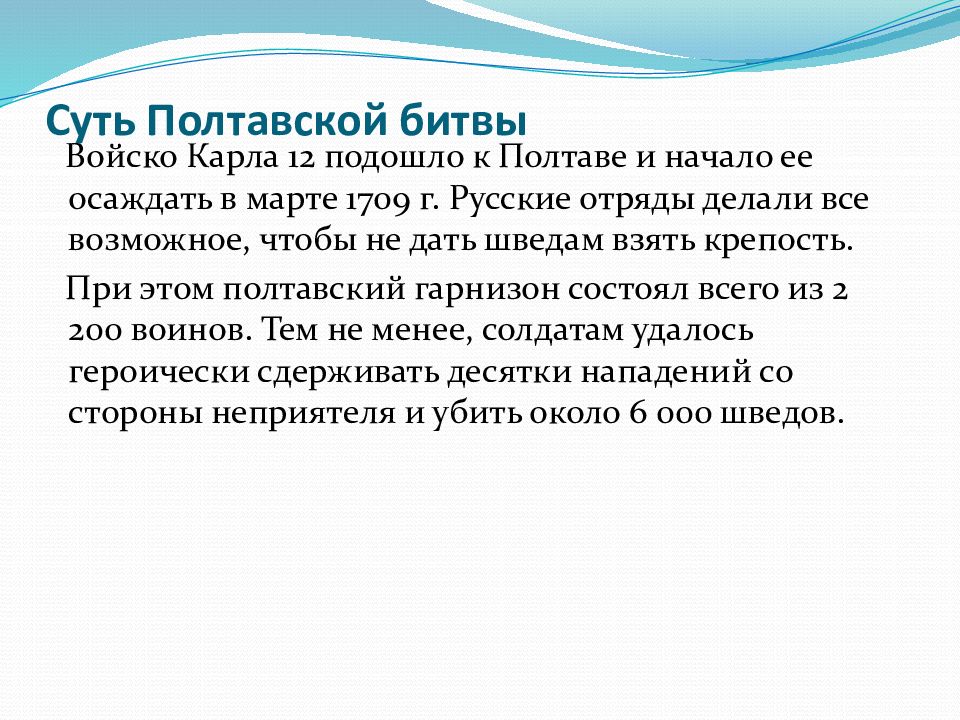 Суть Полтавской битвы

Войско Карла 12 подошло к Полтаве и начало ее осаждать в марте 1709 г. Русские отряды делали все возможное, чтобы не дать шведам взять крепость.

При этом полтавский гарнизон состоял всего из 2 200 воинов. Тем не менее, солдатам удалось героически сдерживать десятки нападений со стороны неприятеля и убить около 6 000 шведов.